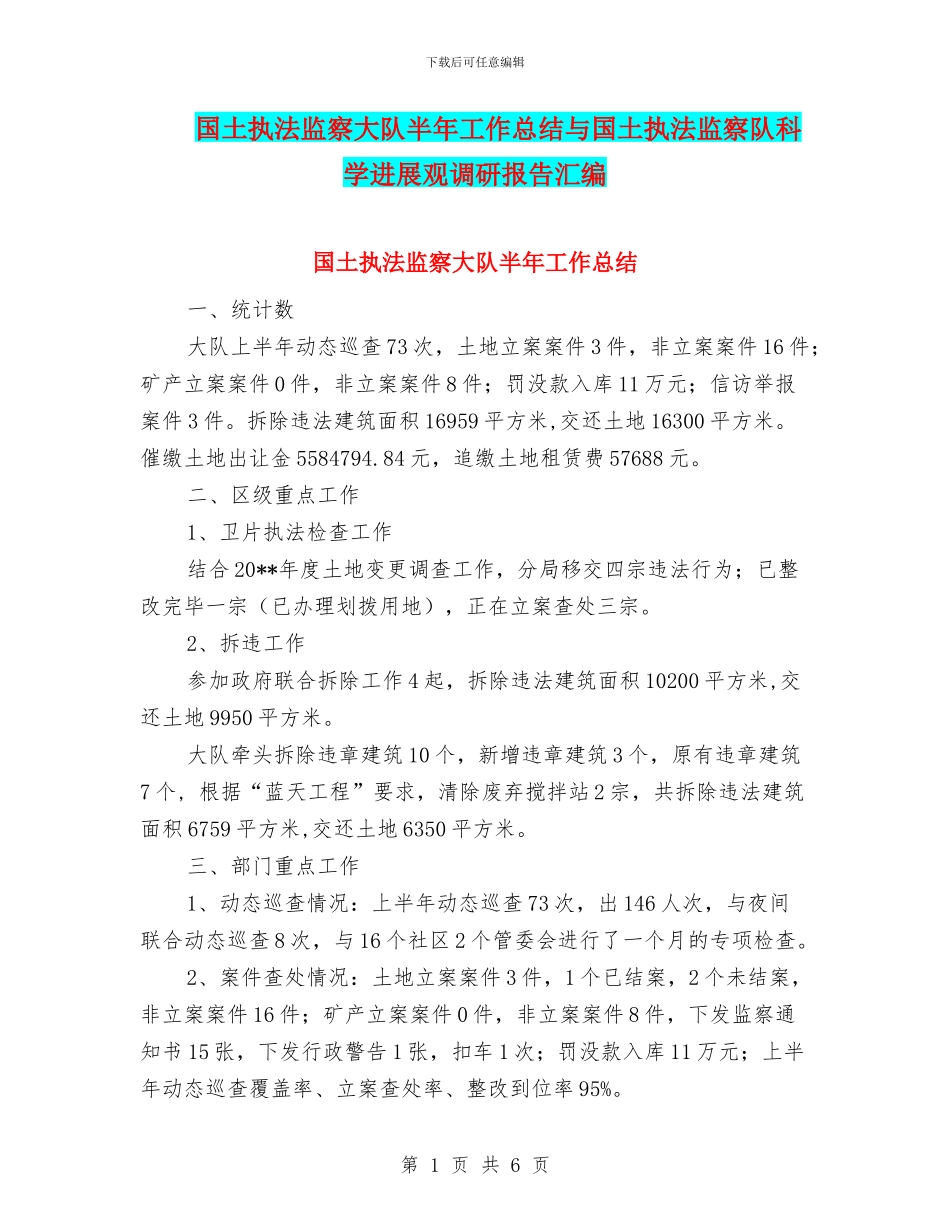 下载后可任意编辑

国土执法监察大队半年工作总结与国土执法监察队科学进展观调研报告汇编

国土执法监察大队半年工作总结

一、统计数

大队上半年动态巡查73次，土地立案案件3件，非立案案件16件；矿产立案案件0件，非立案案件8件；罚没款入库11万元；信访举报案件3件。拆除违法建筑面积16959平方米,交还土地16300平方米。催缴土地出让金5584794.84元，追缴土地租赁费57688元。

二、区级重点工作

1、卫片执法检查工作

结合20**年度土地变更调查工作，分局移交四宗违法行为；已整改完毕一宗（已办理划拨用地），正在立案查处三宗。

2、拆违工作

参加政府联合拆除工作4起，拆除违法建筑面积10200平方米,交还土地9950平方米。

大队牵头拆除违章建筑10个，新增违章建筑3个，原有违章建筑7个，根据“蓝天工程”要求，清除废弃搅拌站2宗，共拆除违法建筑面积6759平方米,交还土地6350平方米。

三、部门重点工作

1、动态巡查情况：上半年动态巡查73次，出146人次，与夜间联合动态巡查8次，与16个社区2个管委会进行了一个月的专项检查。

2、案件查处情况：土地立案案件3件，1个已结案，2个未结案，非立案案件16件；矿产立案案件0件，非立案案件8件，下发监察通知书15张，下发行政警告1张，扣车1次；罚没款入库11万元；上半年动态巡查覆盖率、立案查处率、整改到位率95%。

第 1 页 共 6 页